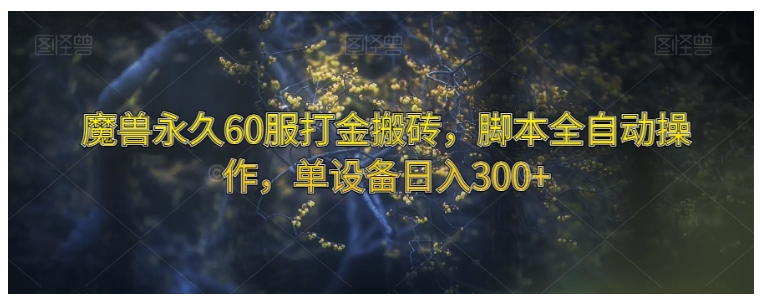 图怪兽 图怪兽 图怪兽

魔兽永久60服打金搬砖，脚本全自动操作，单设备日入300+